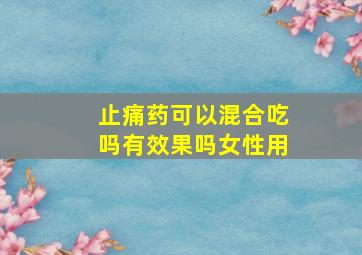 止痛药可以混合吃吗有效果吗女性用